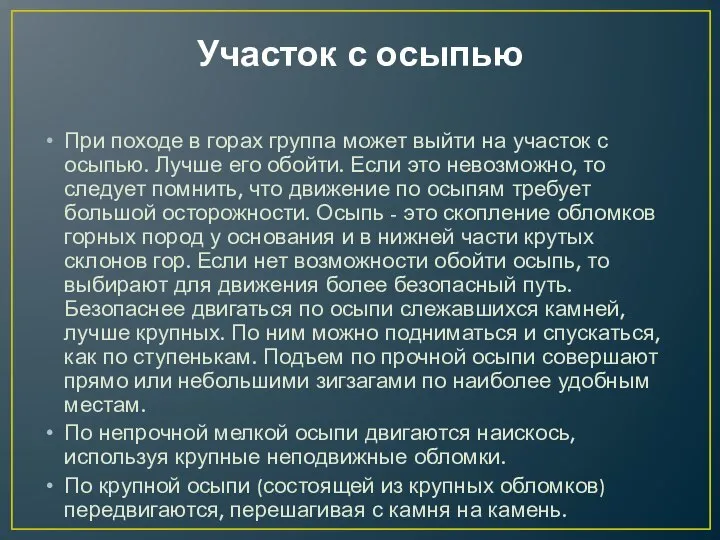 Участок с осыпью

• При походе в горах группа может выйти на участок с осыпью. Лучше его обойти. Если это невозможно, то следует помнить, что движение по осыпям требует большой осторожности. Осыпь - это скопление обломков горных пород у основания и в нижней части крутых склонов гор. Если нет возможности обойти осыпь, то выбирают для движения более безопасный путь. Безопаснее двигаться по осыпи слежавшихся камней, лучше крупных. По ним можно подниматься и спускаться, как по ступенькам. Подъем по прочной осыпи совершают прямо или небольшими зигзагами по наиболее удобным местам.

• По непрочной мелкой осыпи двигаются наискось, используя крупные неподвижные обломки.

• По крупной осыпи (состоящей из крупных обломков) передвигаются, перешагивая с камня на камень.